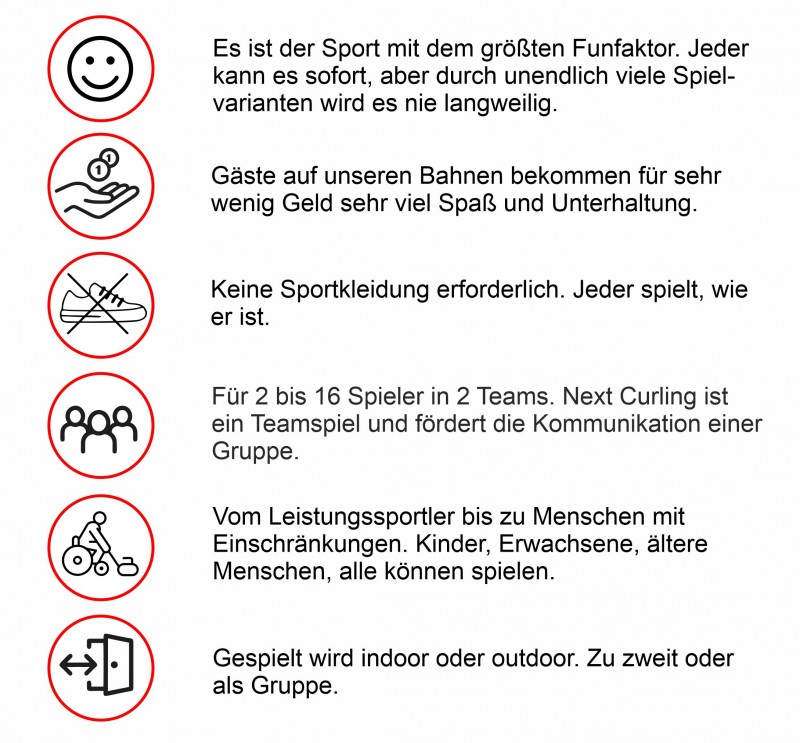 Es ist der Sport mit dem größten Funfaktor. Jeder kann es sofort, aber durch unendlich viele Spielvarianten wird es nie langweilig.

Gäste auf unseren Bahnen bekommen für sehr wenig Geld sehr viel Spaß und Unterhaltung.

Keine Sportkleidung erforderlich. Jeder spielt, wie er ist.

Für 2 bis 16 Spieler in 2 Teams. Next Curling ist ein Teamspiel und fördert die Kommunikation einer Gruppe.

Vom Leistungssportler bis zu Menschen mit Einschränkungen. Kinder, Erwachsene, ältere Menschen, alle können spielen.

Gespielt wird indoor oder outdoor. Zu zweit oder als Gruppe.